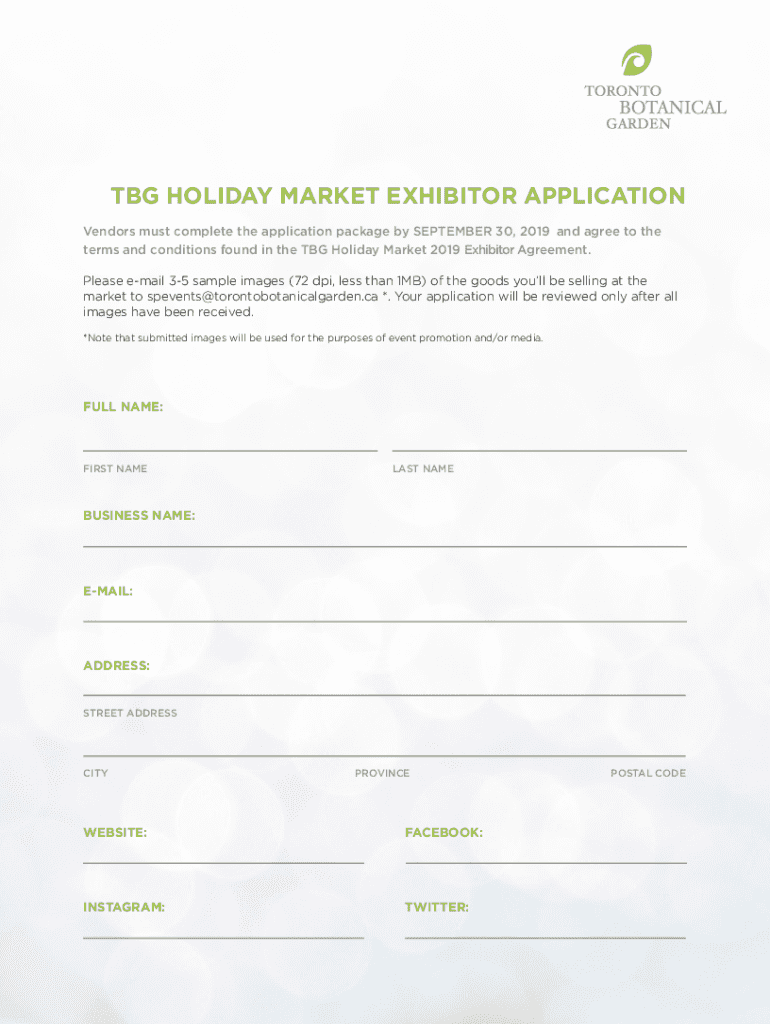 TORONTO
BOTANICAL
GARDEN

TBG HOLIDAY MARKET EXHIBITOR APPLICATION

Vendors must complete the application package by SEPTEMBER 30, 2019 and agree to the terms and conditions found in the TBG Holiday Market 2019 Exhibitor Agreement.

Please e-mail 3-5 sample images (72 dpi, less than 1MB) of the goods you'll be selling at the market to spevents@torontobotanicalgarden.ca *. Your application will be reviewed only after all images have been received.

*Note that submitted images will be used for the purposes of event promotion and/or media.

FULL NAME:

FIRST NAME

LAST NAME

BUSINESS NAME:

E-MAIL:

ADDRESS:

STREET ADDRESS

CITY

PROVINCE

POSTAL CODE

WEBSITE:

FACEBOOK:

INSTAGRAM:

TWITTER: